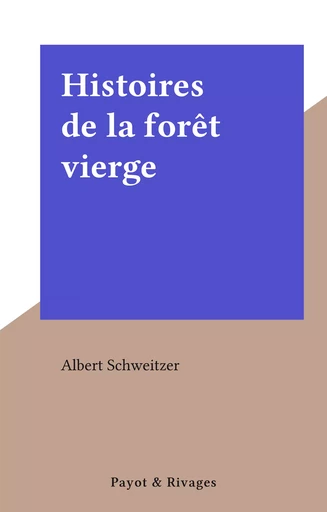 Histoires de la forêt vierge

Albert Schweitzer

Payot & Rivages